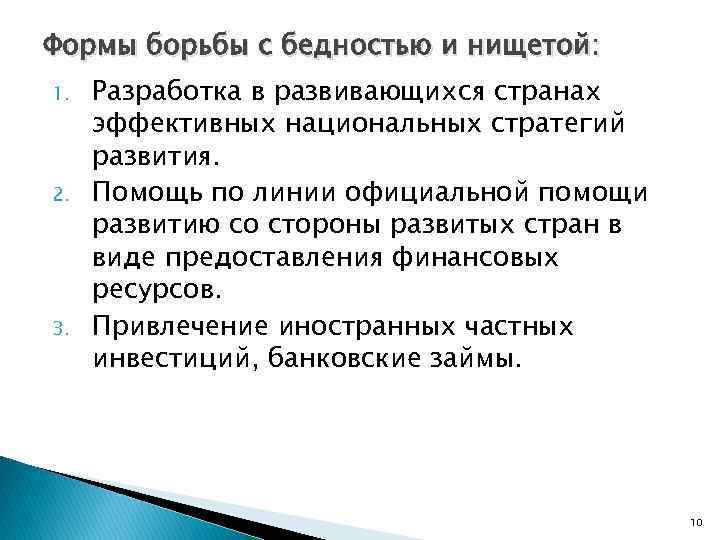 Формы борьбы с бедностью и нищетой:

1. Разработка в развивающихся странах эффективных национальных стратегий развития.
2. Помощь по линии официальной помощи развитию со стороны развитых стран в виде предоставления финансовых ресурсов.
3. Привлечение иностранных частных инвестиций, банковские займы.

10